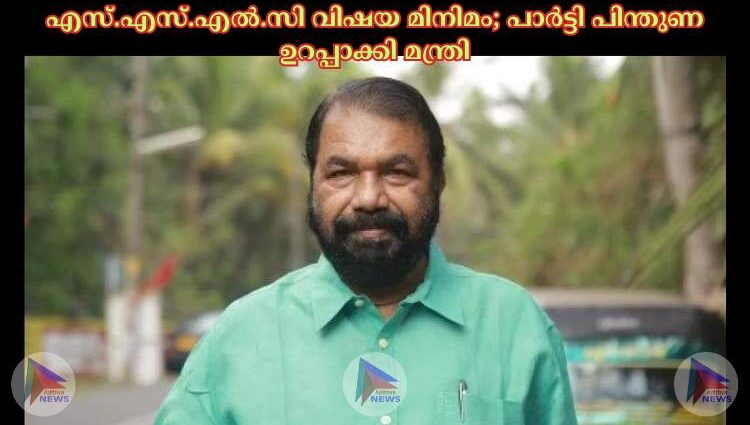 എസ്.എസ്.എൽ.സി വിഷയ മിനിമം; പാർട്ടി പിന്തുണ ഉറപ്പാക്കി മന്ത്രി

NEWS

NEWS

NEWS